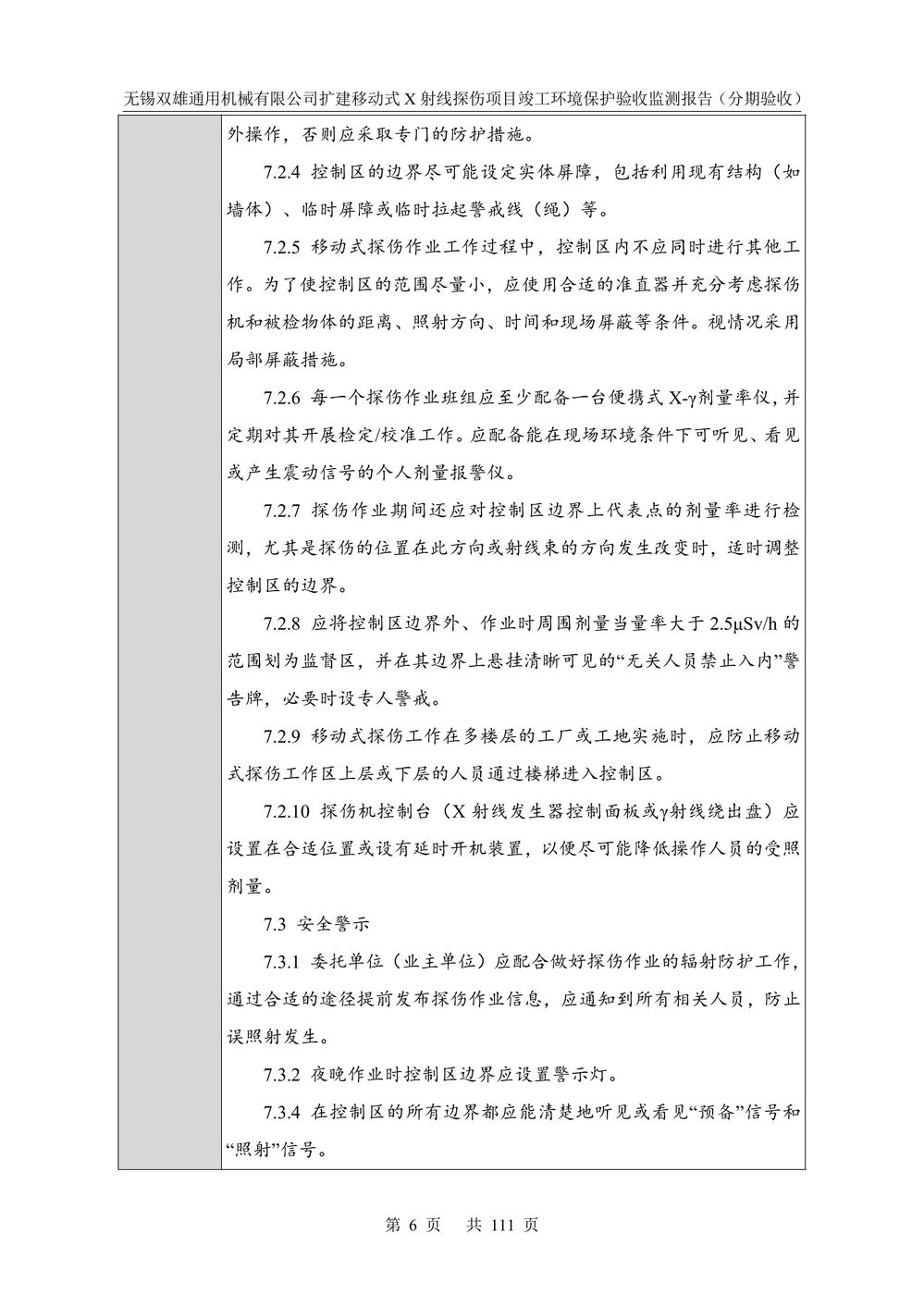 无锡双雄通用机械有限公司扩建移动式 X 射线探伤项目竣工环境保护验收监测报告（分期验收）

外操作，否则应采取专门的防护措施。

7.2.4 控制区的边界尽可能设定实体屏障，包括利用现有结构（如墙体）、临时屏障或临时拉起警戒线（绳）等。

7.2.5 移动式探伤作业工作过程中，控制区内不应同时进行其他工作。为了使控制区的范围尽量小，应使用合适的准直器并充分考虑探伤机和被检物体的距离、照射方向、时间和现场屏蔽等条件。视情况采用局部屏蔽措施。

7.2.6 每一个探伤作业班组应至少配备一台便携式 X-γ剂量率仪，并定期对其开展检定/校准工作。应配备能在现场环境条件下可听见、看见或产生震动信号的个人剂量报警仪。

7.2.7 探伤作业期间还应对控制区边界上代表点的剂量率进行检测，尤其是探伤的位置在此方向或射线束的方向发生改变时，适时调整控制区的边界。

7.2.8 应将控制区边界外、作业时周围剂量当量率大于 2.5μSv/h 的范围划为监督区，并在其边界上悬挂清晰可见的“无关人员禁止入内”警告牌，必要时设专人警戒。

7.2.9 移动式探伤工作在多楼层的工厂或工地实施时，应防止移动式探伤工作区上层或下层的人员通过楼梯进入控制区。

7.2.10 探伤机控制台（X 射线发生器控制面板或γ射线绕出盘）应设置在合适位置或设有延时开机装置，以便尽可能降低操作人员的受照剂量。

7.3 安全警示

7.3.1 委托单位（业主单位）应配合做好探伤作业的辐射防护工作，通过合适的途径提前发布探伤作业信息，应通知到所有相关人员，防止误照射发生。

7.3.2 夜晚作业时控制区边界应设置警示灯。

7.3.4 在控制区的所有边界都应能清楚地听见或看见“预备”信号和“照射”信号。

第 6 页 共 111 页